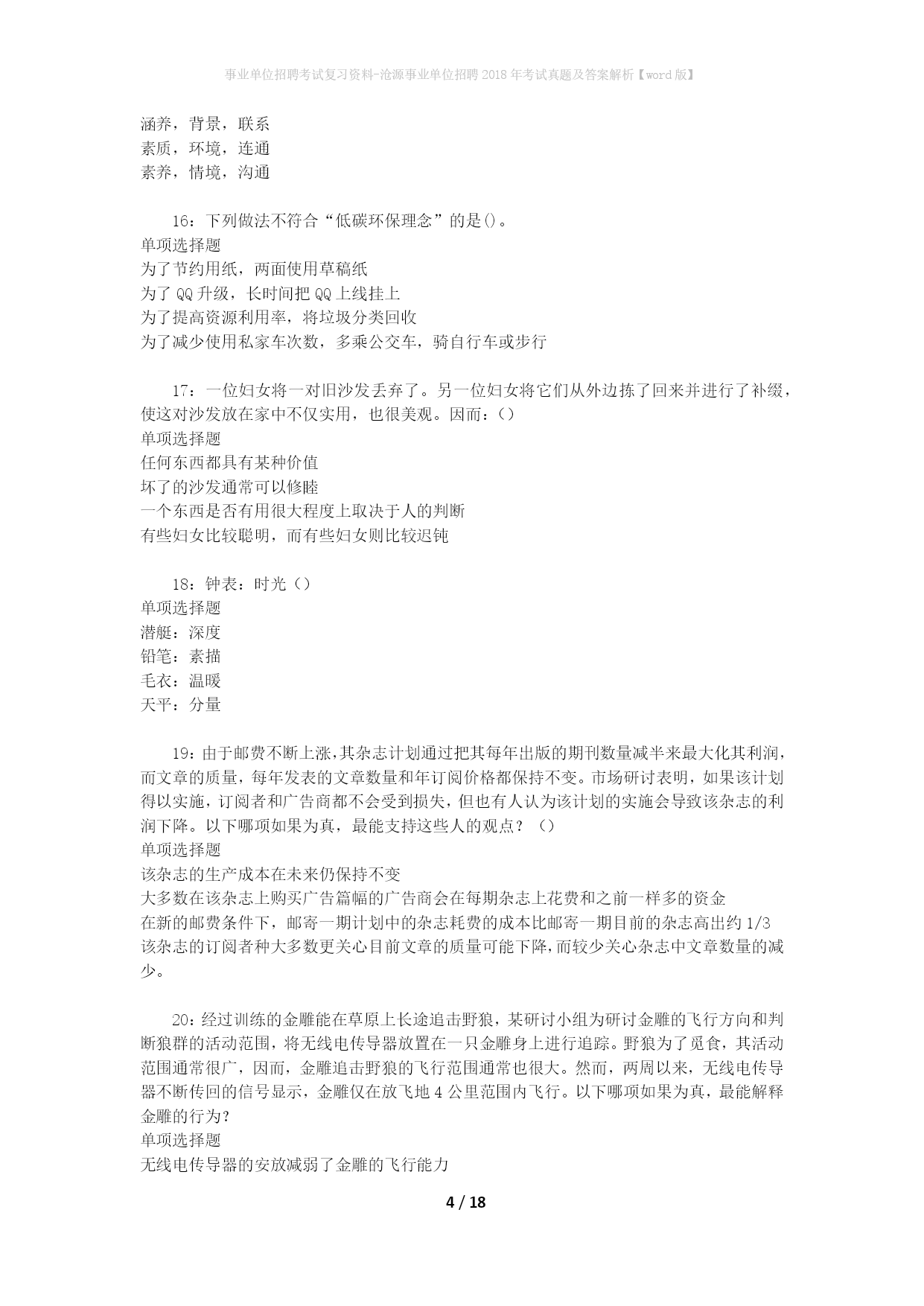 事业单位招聘考试复习资料-沧源事业单位招聘2018年考试真题及答案解析【word版】

涵养，背景，联系
素质，环境，连通
素养，情境，沟通

16：下列做法不符合“低碳环保理念”的是()。
单项选择题
为了节约用纸，两面使用草稿纸
为了QQ升级，长时间把QQ上线挂上
为了提高资源利用率，将垃圾分类回收
为了减少使用私家车次数，多乘公交车，骑自行车或步行

17：一位妇女将一对旧沙发丢弃了。另一位妇女将它们从外边拣了回来并进行了补缀，使这对沙发放在家中不仅实用，也很美观。因而：()
单项选择题
任何东西都具有某种价值
坏了的沙发通常可以修睦
一个东西是否有用很大程度上取决于人的判断
有些妇女比较聪明，而有些妇女则比较迟钝

18：钟表：时光（）
单项选择题
潜艇：深度
铅笔：素描
毛衣：温暖
天平：分量

19：由于邮费不断上涨，其杂志计划通过把其每年出版的期刊数量减半来最大化其利润，而文章的质量，每年发表的文章数量和年订阅价格都保持不变。市场研讨表明，如果该计划得以实施，订阅者和广告商都不会受到损失，但也有人认为该计划的实施会导致该杂志的利润下降。以下哪项如果为真，最能支持这些人的观点？（）
单项选择题
该杂志的生产成本在未来仍保持不变
大多数在该杂志上购买广告篇幅的广告商会在每期杂志上花费和之前一样多的资金
在新的邮费条件下，邮寄一期计划中的杂志耗费的成本比邮寄一期目前的杂志高出约1/3
该杂志的订阅者种大多数更关心目前文章的质量可能下降，而较少关心杂志中文章数量的减少。

20：经过训练的金雕能在草原上长途追击野狼，某研讨小组为研讨金雕的飞行方向和判断狼群的活动范围，将无线电传导器放置在一只金雕身上进行追踪。野狼为了觅食，其活动范围通常很广，因而，金雕追击野狼的飞行范围通常也很大。然而，两周以来，无线电传导器不断传回的信号显示，金雕仅在放飞地4公里范围内飞行。以下哪项如果为真，最能解释金雕的行为？
单项选择题
无线电传导器的安放减弱了金雕的飞行能力

4 / 18